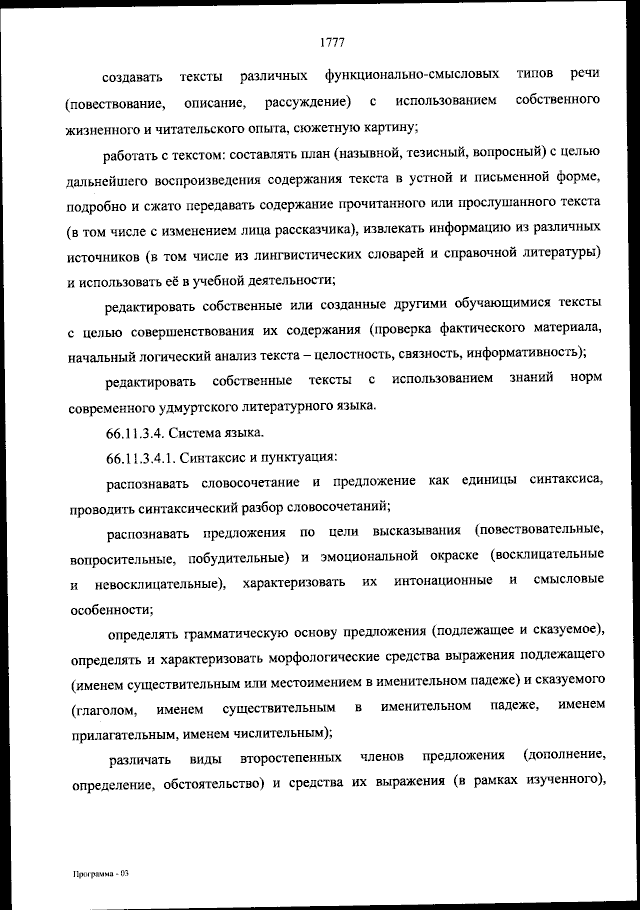 1777

создавать тексты различных функционально-смысловых типов речи (повествование, описание, рассуждение) с использованием собственного жизненного и читательского опыта, сюжетную картину;

работать с текстом: составлять план (назывной, тезисный, вопросный) с целью дальнейшего воспроизведения содержания текста в устной и письменной форме, подробно и сжато передавать содержание прочитанного или прослушанного текста (в том числе с изменением лица рассказчика), извлекать информацию из различных источников (в том числе из лингвистических словарей и справочной литературы) и использовать её в учебной деятельности;

редактировать собственные или созданные другими обучающимися тексты с целью совершенствования их содержания (проверка фактического материала, начальный логический анализ текста – целостность, связность, информативность);

редактировать собственные тексты с использованием знаний норм современного удмуртского литературного языка.

66.11.3.4. Система языка.

66.11.3.4.1. Синтаксис и пунктуация:

распознавать словосочетание и предложение как единицы синтаксиса, проводить синтаксический разбор словосочетаний;

распознавать предложения по цели высказывания (повествовательные, вопросительные, побудительные) и эмоциональной окраске (восклицательные и невосклицательные), характеризовать их интонационные и смысловые особенности;

определять грамматическую основу предложения (подлежащее и сказуемое), определять и характеризовать морфологические средства выражения подлежащего (именем существительным или местоимением в именительном падеже) и сказуемого (глаголом, именем существительным в именительном падеже, именем прилагательным, именем числительным);

различать виды второстепенных членов предложения (дополнение, определение, обстоятельство) и средства их выражения (в рамках изученного),

Программа - 03